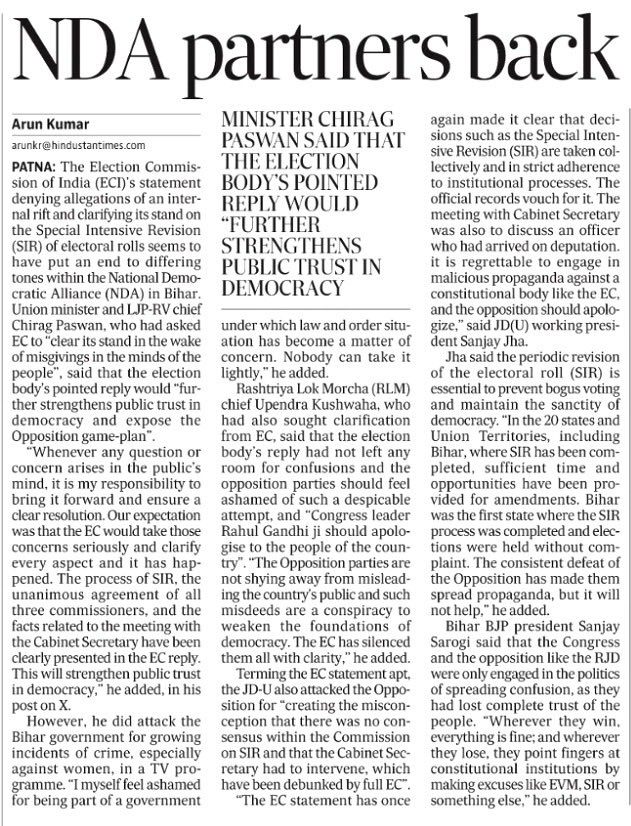 NDA partners back

Arun Kumar

arunkr@hindustantimes.com

PATNA: The Election Commission of India (ECI)'s statement denying allegations of an internal rift and clarifying its stand on the Special Intensive Revision (SIR) of electoral rolls seems to have put an end to differing tones within the National Democratic Alliance (NDA) in Bihar. Union minister and LJP-RV chief Chirag Paswan, who had asked EC to "clear its stand in the wake of misgivings in the minds of the people", said that the election body's pointed reply would "further strengthens public trust in democracy and expose the Opposition game-plan".

"Whenever any question or concern arises in the public's mind, it is my responsibility to bring it forward and ensure a clear resolution. Our expectation was that the EC would take those concerns seriously and clarify every aspect and it has happened. The process of SIR, the unanimous agreement of all three commissioners, and the facts related to the meeting with the Cabinet Secretary have been clearly presented in the EC reply. This will strengthen public trust in democracy," he added, in his post on X.

However, he did attack the Bihar government for growing incidents of crime, especially against women, in a TV programme. "I myself feel ashamed for being part of a government

MINISTER CHIRAG PASWAN SAID THAT THE ELECTION BODY'S POINTED REPLY WOULD "FURTHER STRENGTHENS PUBLIC TRUST IN DEMOCRACY

under which law and order situation has become a matter of concern. Nobody can take it lightly," he added.

Rashtriya Lok Morcha (RLM) chief Upendra Kushwaha, who had also sought clarification from EC, said that the election body's reply had not left any room for confusions and the opposition parties should feel ashamed of such a despicable attempt, and "Congress leader Rahul Gandhi ji should apologise to the people of the country". "The Opposition parties are not shying away from misleading the country's public and such misdeeds are a conspiracy to weaken the foundations of democracy. The EC has silenced them all with clarity," he added.

Terming the EC statement apt, the JD-U also attacked the Opposition for "creating the misconception that there was no consensus within the Commission on SIR and that the Cabinet Secretary had to intervene, which have been debunked by full EC".

"The EC statement has once again made it clear that decisions such as the Special Intensive Revision (SIR) are taken collectively and in strict adherence to institutional processes. The official records vouch for it. The meeting with Cabinet Secretary was also to discuss an officer who had arrived on deputation. it is regrettable to engage in malicious propaganda against a constitutional body like the EC, and the opposition should apologize," said JD(U) working president Sanjay Jha.

Jha said the periodic revision of the electoral roll (SIR) is essential to prevent bogus voting and maintain the sanctity of democracy. "In the 20 states and Union Territories, including Bihar, where SIR has been completed, sufficient time and opportunities have been provided for amendments. Bihar was the first state where the SIR process was completed and elections were held without complaint. The consistent defeat of the Opposition has made them spread propaganda, but it will not help," he added.

Bihar BJP president Sanjay Sarogi said that the Congress and the opposition like the RJD were only engaged in the politics of spreading confusion, as they had lost complete trust of the people. "Wherever they win, everything is fine; and wherever they lose, they point fingers at constitutional institutions by making excuses like EVM, SIR or something else," he added.